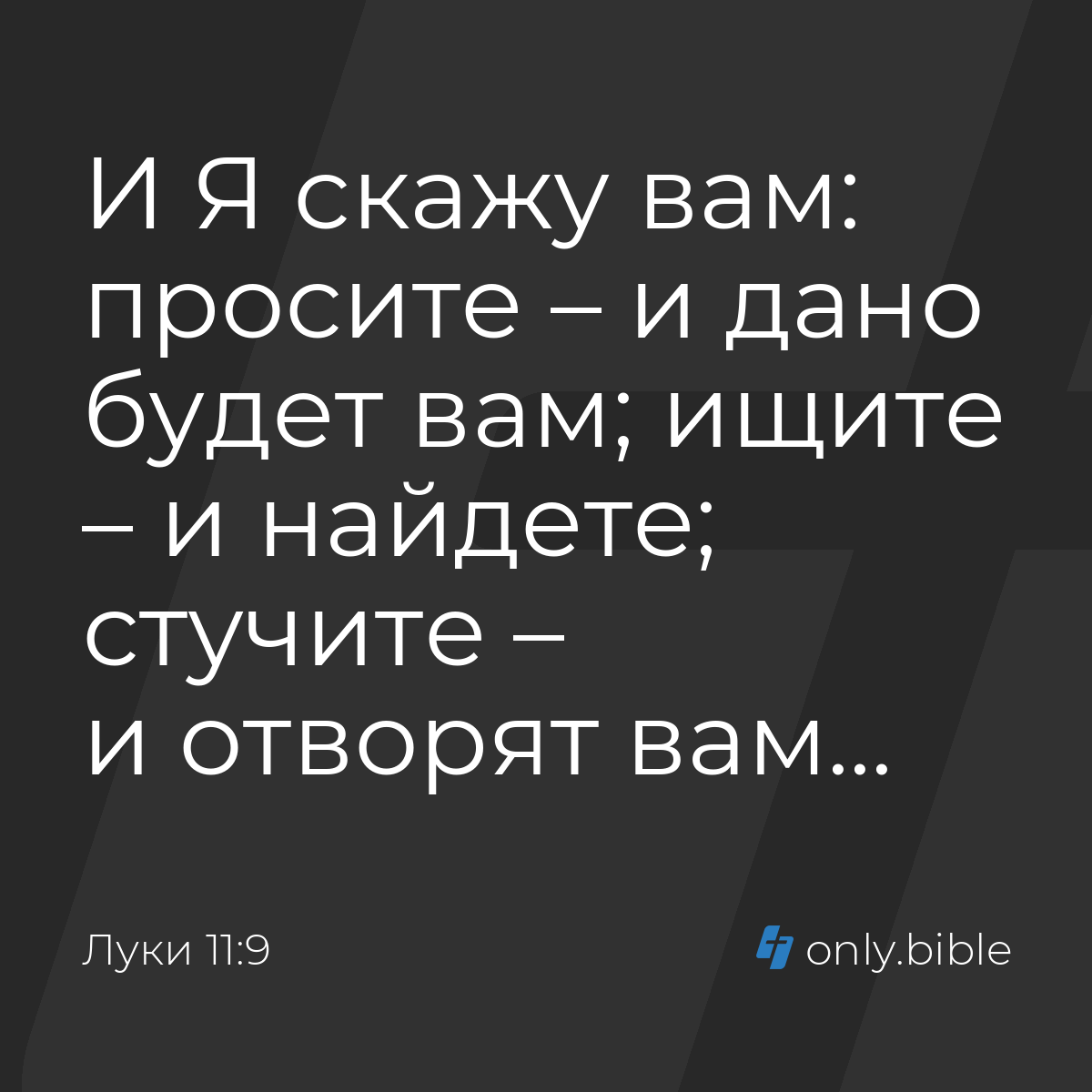 И Я скажу вам: просите – и дано будет вам; ищите – и найдете; стучите – и отворят вам...

Луки 11:9

only.bible